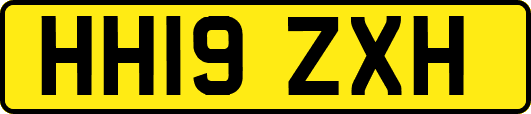 HH19 ZXH